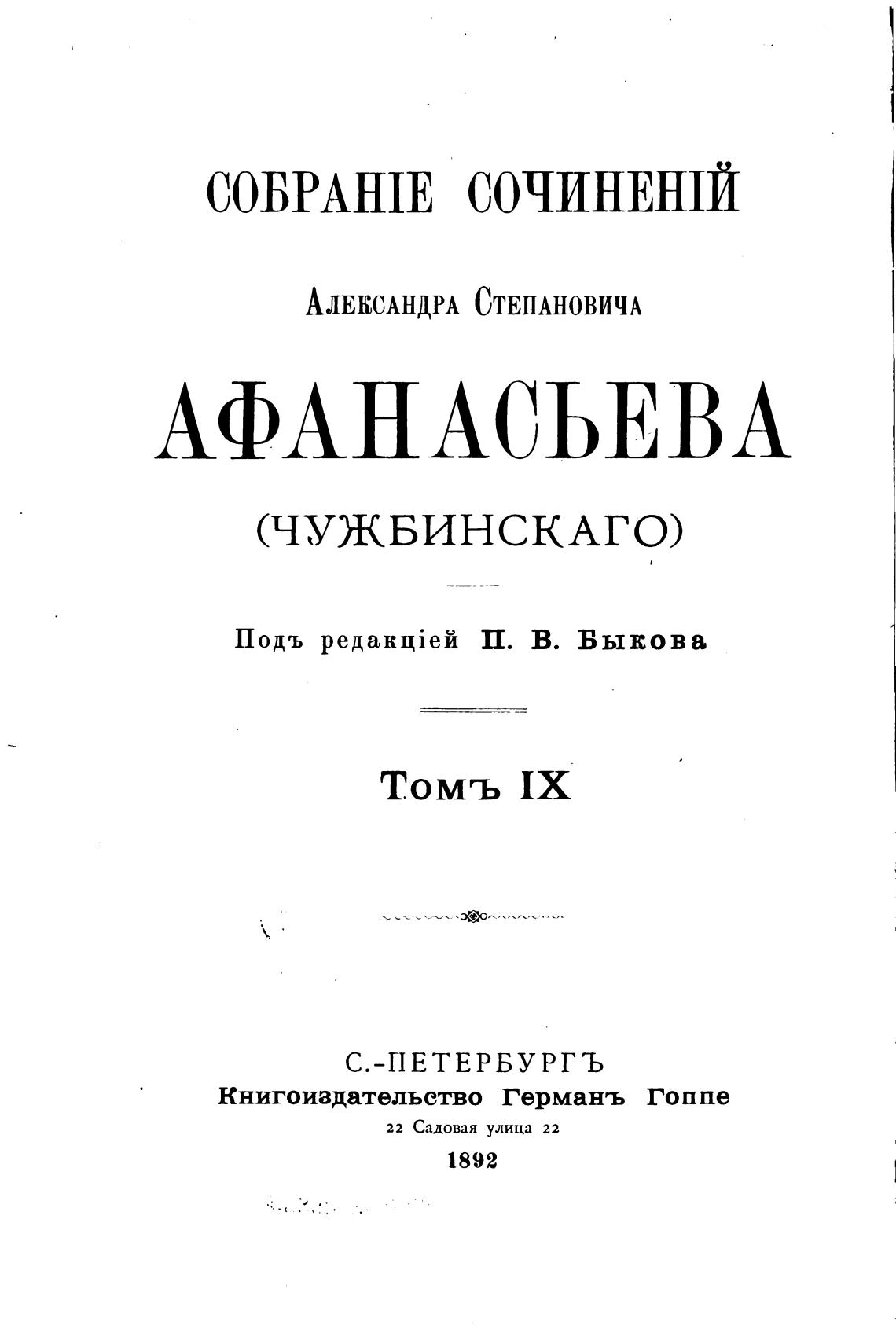 СОБРАНІЕ СОЧИНЕНІЙ

Александра Степановича

АФАНАСЬЕВА

(ЧУЖБИНСКАГО)

Подъ редакціей П. В. Быкова

Томъ IX

С.-ПЕТЕРБУРГЪ
Книгоиздательство Германъ Гоппе
22 Садовая улица 22
1892